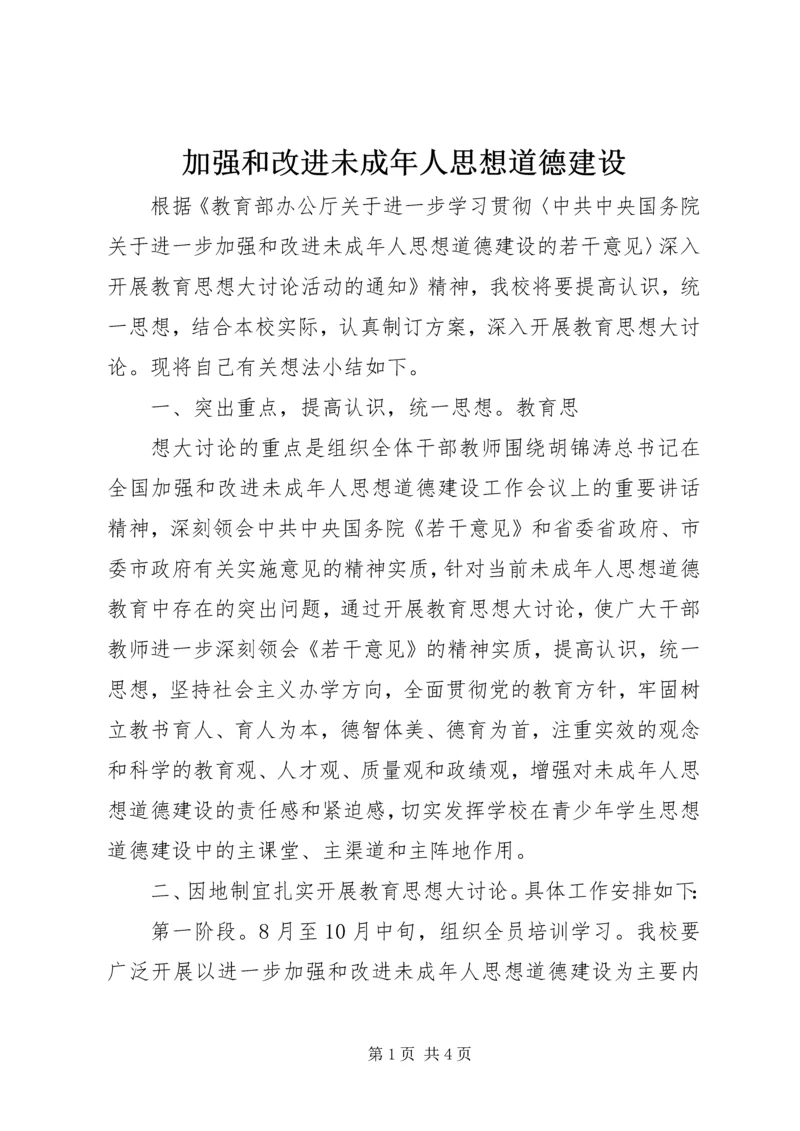 加强和改进未成年人思想道德建设

根据《教育部办公厅关于进一步学习贯彻〈中共中央国务院关于进一步加强和改进未成年人思想道德建设的若干意见〉深入开展教育思想大讨论活动的通知》精神，我校将要提高认识，统一思想，结合本校实际，认真制订方案，深入开展教育思想大讨论。现将自己有关想法小结如下。

一、突出重点，提高认识，统一思想。教育思

想大讨论的重点是组织全体干部教师围绕胡锦涛总书记在全国加强和改进未成年人思想道德建设工作会议上的重要讲话精神，深刻领会中共中央国务院《若干意见》和省委省政府、市委市政府有关实施意见的精神实质，针对当前未成年人思想道德教育中存在的突出问题，通过开展教育思想大讨论，使广大干部教师进一步深刻领会《若干意见》的精神实质，提高认识，统一思想，坚持社会主义办学方向，全面贯彻党的教育方针，牢固树立教书育人、育人为本，德智体美、德育为首，注重实效的观念和科学的教育观、人才观、质量观和政绩观，增强对未成年人思想道德建设的责任感和紧迫感，切实发挥学校在青少年学生思想道德建设中的主课堂、主渠道和主阵地作用。

二、因地制宜扎实开展教育思想大讨论。具体工作安排如下:

第一阶段。8月至10月中旬，组织全员培训学习。我校要广泛开展以进一步加强和改进未成年人思想道德建设为主要内

第1页 共4页